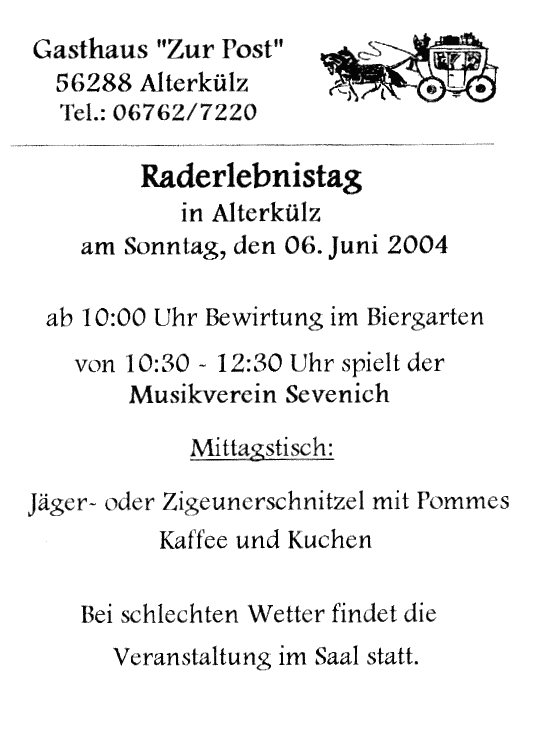 Gasthaus "Zur Post"
56288 Alterkülz
Tel.: 06762/7220

Raderlebnistag
in Alterkülz
am Sonntag, den 06. Juni 2004

ab 10:00 Uhr Bewirtung im Biergarten

von 10:30 - 12:30 Uhr spielt der
Musikverein Sevenich

Mittagstisch:

Jäger- oder Zigeunerschnitzel mit Pommes
Kaffee und Kuchen

Bei schlechten Wetter findet die
Veranstaltung im Saal statt.